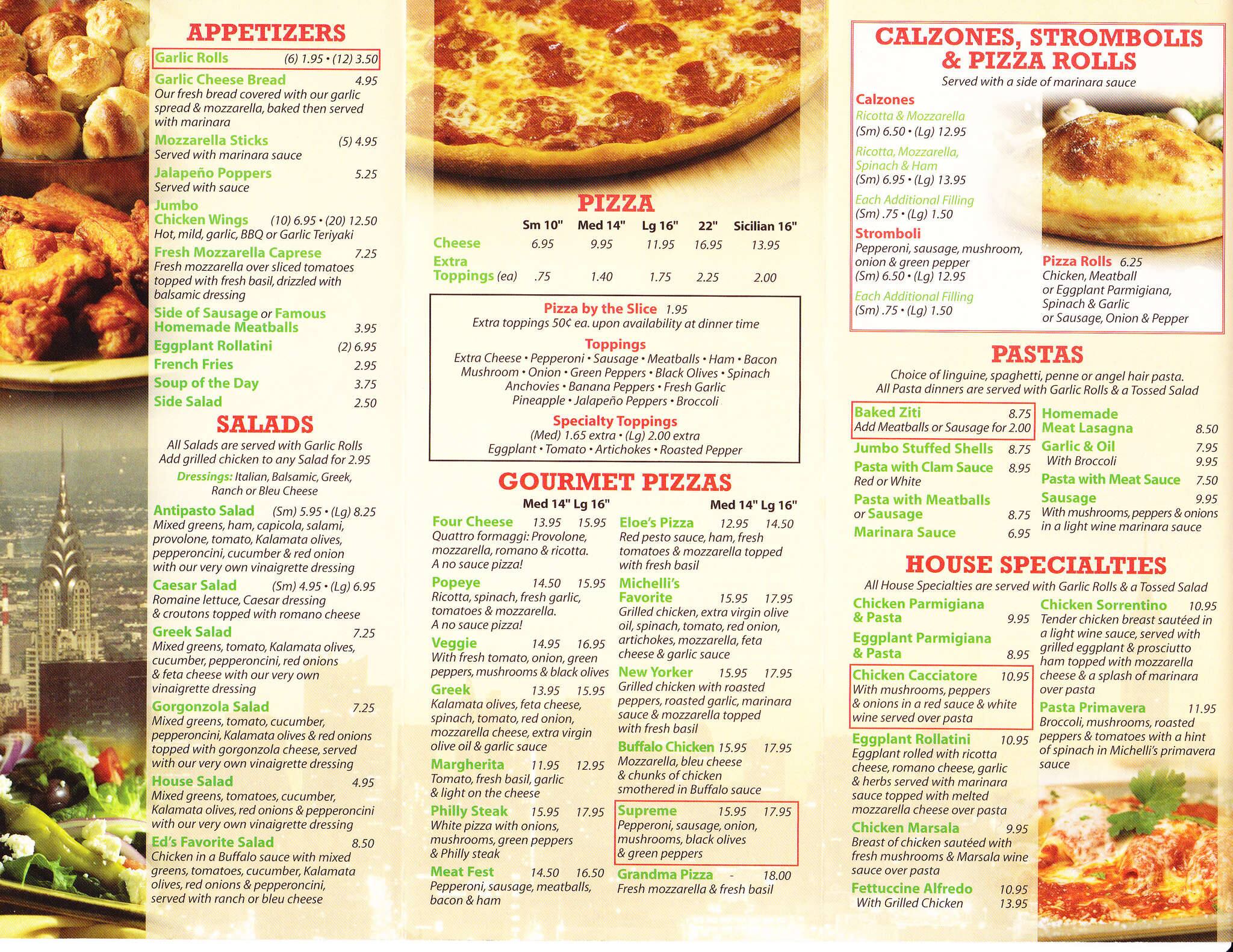 APPETIZERS

Garlic Rolls (6) 1.95 • (12) 3.50

Garlic Cheese Bread 4.95
Our fresh bread covered with our garlic spread & mozzarella, baked then served with marinara

Mozzarella Sticks (5) 4.95
Served with marinara sauce

Jalapeño Poppers 5.25
Served with sauce

Jumbo Chicken Wings (10) 6.95 • (20) 12.50
Hot, mild, garlic, BBQ or Garlic Teriyaki

Fresh Mozzarella Caprese 7.25
Fresh mozzarella over sliced tomatoes topped with fresh basil, drizzled with balsamic dressing

Side of Sausage or Famous Homemade Meatballs 3.95

Eggplant Rollatini (2) 6.95

French Fries 2.95

Soup of the Day 3.75

Side Salad 2.50

SALADS

All Salads are served with Garlic Rolls
Add grilled chicken to any Salad for 2.95

Dressings: Italian, Balsamic, Greek, Ranch or Bleu Cheese

Antipasto Salad (Sm) 5.95 • (Lg) 8.25
Mixed greens, ham, capicola, salami, provolone, tomato, Kalamata olives, pepperoncini, cucumber & red onion with our very own vinaigrette dressing

Caesar Salad (Sm) 4.95 • (Lg) 6.95
Romaine lettuce, Caesar dressing & croutons topped with romano cheese

Greek Salad 7.25
Mixed greens, tomato, Kalamata olives, cucumber, pepperoncini, red onions & feta cheese with our very own vinaigrette dressing

Gorgonzola Salad 7.25
Mixed greens, tomato, cucumber, pepperoncini, Kalamata olives & red onions topped with gorgonzola cheese, served with our very own vinaigrette dressing

House Salad 4.95
Mixed greens, tomatoes, cucumber, Kalamata olives, red onions & pepperoncini with our very own vinaigrette dressing

Ed's Favorite Salad 8.50
Chicken in a Buffalo sauce with mixed greens, tomatoes, cucumber, Kalamata olives, red onions & pepperoncini, served with ranch or bleu cheese

PIZZA

| | Sm 10" | Med 14" | Lg 16" | 22" | Sicilian 16" |
|---|---|---|---|---|---|
| Cheese | 6.95 | 9.95 | 11.95 | 16.95 | 13.95 |
| Extra Toppings (ea) | .75 | 1.40 | 1.75 | 2.25 | 2.00 |

Pizza by the Slice 1.95
Extra toppings 50¢ ea. upon availability at dinner time

Toppings
Extra Cheese • Pepperoni • Sausage • Meatballs • Ham • Bacon Mushroom • Onion • Green Peppers • Black Olives • Spinach Anchovies • Banana Peppers • Fresh Garlic Pineapple • Jalapeño Peppers • Broccoli

Specialty Toppings
(Med) 1.65 extra • (Lg) 2.00 extra
Eggplant • Tomato • Artichokes • Roasted Pepper

GOURMET PIZZAS

Med 14" Lg 16"

Four Cheese 13.95 15.95
Quattro formaggi: Provolone, mozzarella, romano & ricotta. A no sauce pizza!

Popeye 14.50 15.95
Ricotta, spinach, fresh garlic, tomatoes & mozzarella. A no sauce pizza!

Veggie 14.95 16.95
With fresh tomato, onion, green peppers, mushrooms & black olives

Greek 13.95 15.95
Kalamata olives, feta cheese, spinach, tomato, red onion, mozzarella cheese, extra virgin olive oil & garlic sauce

Margherita 11.95 12.95
Tomato, fresh basil, garlic & light on the cheese

Philly Steak 15.95 17.95
White pizza with onions, mushrooms, green peppers & Philly steak

Meat Fest 14.50 16.50
Pepperoni, sausage, meatballs, bacon & ham

Med 14" Lg 16"

Eloe's Pizza 12.95 14.50
Red pesto sauce, ham, fresh tomatoes & mozzarella topped with fresh basil

Michelli's Favorite 15.95 17.95
Grilled chicken, extra virgin olive oil, spinach, tomato, red onion, artichokes, mozzarella, feta cheese & garlic sauce

New Yorker 15.95 17.95
Grilled chicken with roasted peppers, roasted garlic, marinara sauce & mozzarella topped with fresh basil

Buffalo Chicken 15.95 17.95
Mozzarella, bleu cheese & chunks of chicken smothered in Buffalo sauce

Supreme 15.95 17.95
Pepperoni, sausage, onion, mushrooms, black olives & green peppers

Grandma Pizza - 18.00
Fresh mozzarella & fresh basil

CALZONES, STROMBOLIS & PIZZA ROLLS

Served with a side of marinara sauce

Calzones
Ricotta & Mozzarella
(Sm) 6.50 • (Lg) 12.95
Ricotta, Mozzarella, Spinach & Ham
(Sm) 6.95 • (Lg) 13.95
Each Additional Filling
(Sm) .75 • (Lg) 1.50

Stromboli
Pepperoni, sausage, mushroom, onion & green pepper
(Sm) 6.50 • (Lg) 12.95
Each Additional Filling
(Sm) .75 • (Lg) 1.50

Pizza Rolls 6.25
Chicken, Meatball or Eggplant Parmigiana, Spinach & Garlic or Sausage, Onion & Pepper

PASTAS

Choice of linguine, spaghetti, penne or angel hair pasta.
All Pasta dinners are served with Garlic Rolls & a Tossed Salad

Baked Ziti 8.75
Add Meatballs or Sausage for 2.00

Jumbo Stuffed Shells 8.75

Pasta with Clam Sauce 8.95
Red or White

Pasta with Meatballs or Sausage 8.75

Marinara Sauce 6.95

Homemade Meat Lasagna 8.50

Garlic & Oil 7.95
With Broccoli 9.95

Pasta with Meat Sauce 7.50

Sausage 9.95
With mushrooms, peppers & onions in a light wine marinara sauce

HOUSE SPECIALTIES

All House Specialties are served with Garlic Rolls & a Tossed Salad

Chicken Parmigiana & Pasta 9.95

Eggplant Parmigiana & Pasta 8.95

Chicken Cacciatore 10.95
With mushrooms, peppers & onions in a red sauce & white wine served over pasta

Eggplant Rollatini 10.95
Eggplant rolled with ricotta cheese, romano cheese, garlic & herbs served with marinara sauce topped with melted mozzarella cheese over pasta

Chicken Marsala 9.95
Breast of chicken sautéed with fresh mushrooms & Marsala wine sauce over pasta

Fettuccine Alfredo 10.95
With Grilled Chicken 13.95

Chicken Sorrentino 10.95
Tender chicken breast sautéed in a light wine sauce, served with grilled eggplant & prosciutto ham topped with mozzarella cheese & a splash of marinara over pasta

Pasta Primavera 11.95
Broccoli, mushrooms, roasted peppers & tomatoes with a hint of spinach in Michelli's primavera sauce